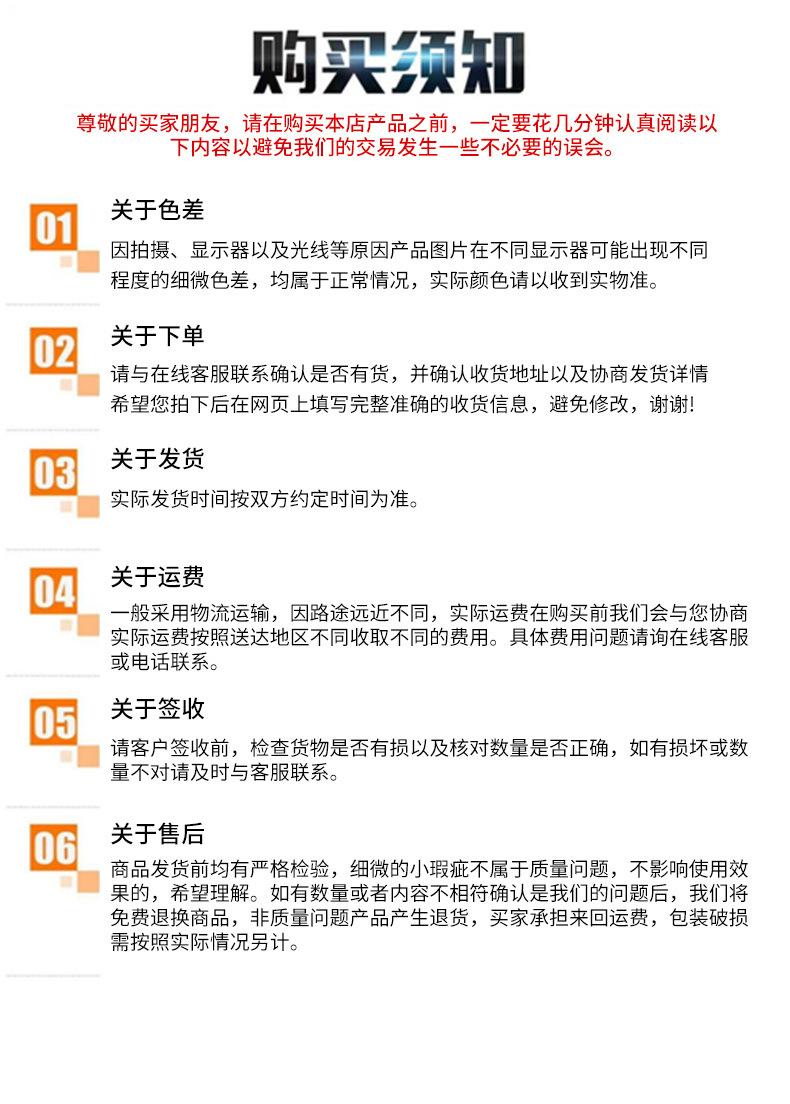 购买须知

尊敬的买家朋友，请在购买本店产品之前，一定要花几分钟认真阅读以下内容以避免我们的交易发生一些不必要的误会。

01
关于色差
因拍摄、显示器以及光线等原因产品图片在不同显示器可能出现不同程度的细微色差，均属于正常情况，实际颜色请以收到实物准。

02
关于下单
请与在线客服联系确认是否有货，并确认收货地址以及协商发货详情
希望您拍下后在网页上填写完整准确的收货信息，避免修改，谢谢!

03
关于发货
实际发货时间按双方约定时间为准。

04
关于运费
一般采用物流运输，因路途远近不同，实际运费在购买前我们会与您协商实际运费按照送达地区不同收取不同的费用。具体费用问题请询在线客服或电话联系。

05
关于签收
请客户签收前，检查货物是否有损以及核对数量是否正确，如有损坏或数量不对请及时与客服联系。

06
关于售后
商品发货前均有严格检验，细微的小瑕疵不属于质量问题，不影响使用效果的，希望理解。如有数量或者内容不相符确认是我们的问题后，我们将免费退换商品，非质量问题产品产生退货，买家承担来回运费，包装破损需按照实际情况另计。